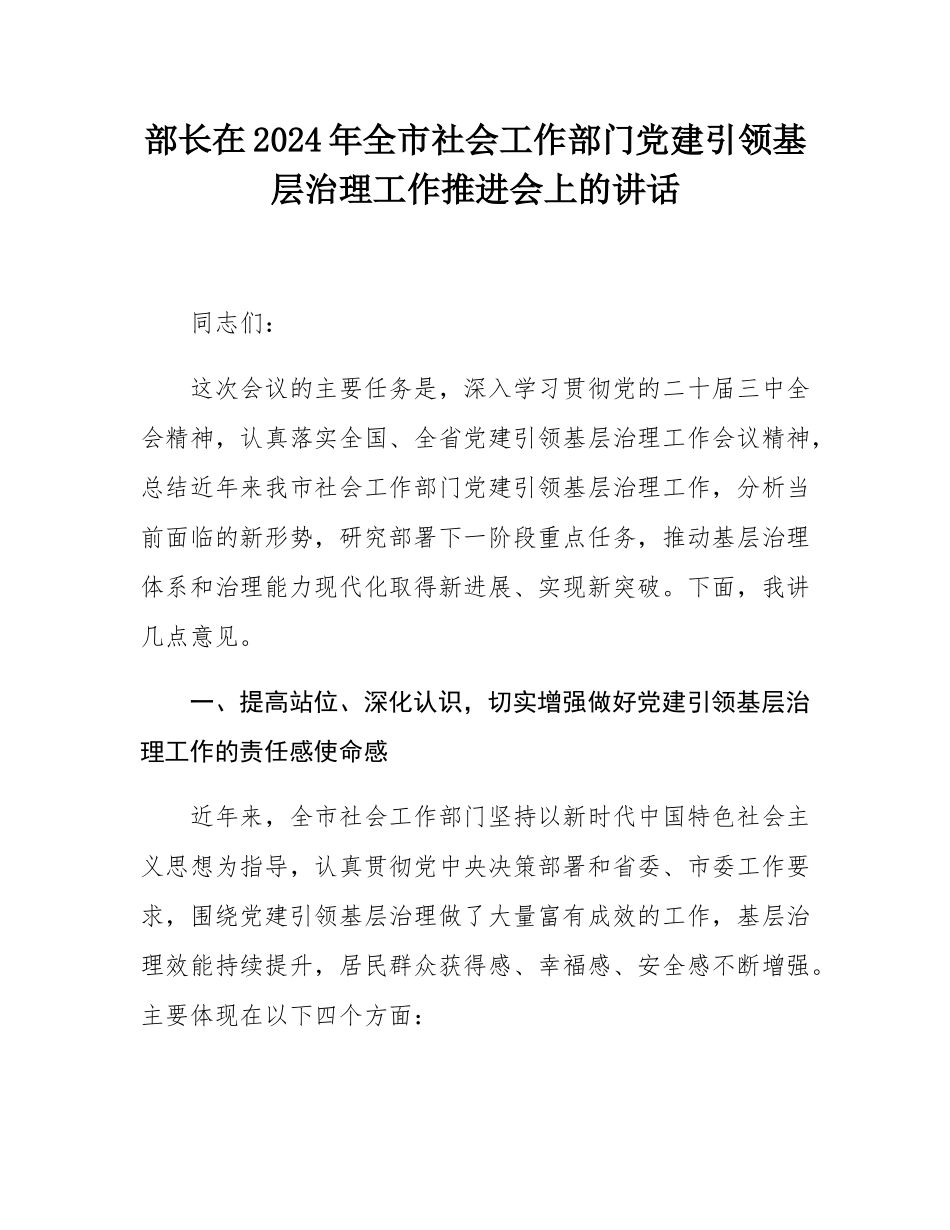 部长在2024年全市社会工作部门党建引领基层治理工作推进会上的讲话

同志们：

这次会议的主要任务是，深入学习贯彻党的二十届三中全会精神，认真落实全国、全省党建引领基层治理工作会议精神，总结近年来我市社会工作部门党建引领基层治理工作，分析当前面临的新形势，研究部署下一阶段重点任务，推动基层治理体系和治理能力现代化取得新进展、实现新突破。下面，我讲几点意见。

一、提高站位、深化认识，切实增强做好党建引领基层治理工作的责任感使命感

近年来，全市社会工作部门坚持以新时代中国特色社会主义思想为指导，认真贯彻党中央决策部署和省委、市委工作要求，围绕党建引领基层治理做了大量富有成效的工作，基层治理效能持续提升，居民群众获得感、幸福感、安全感不断增强。主要体现在以下四个方面：